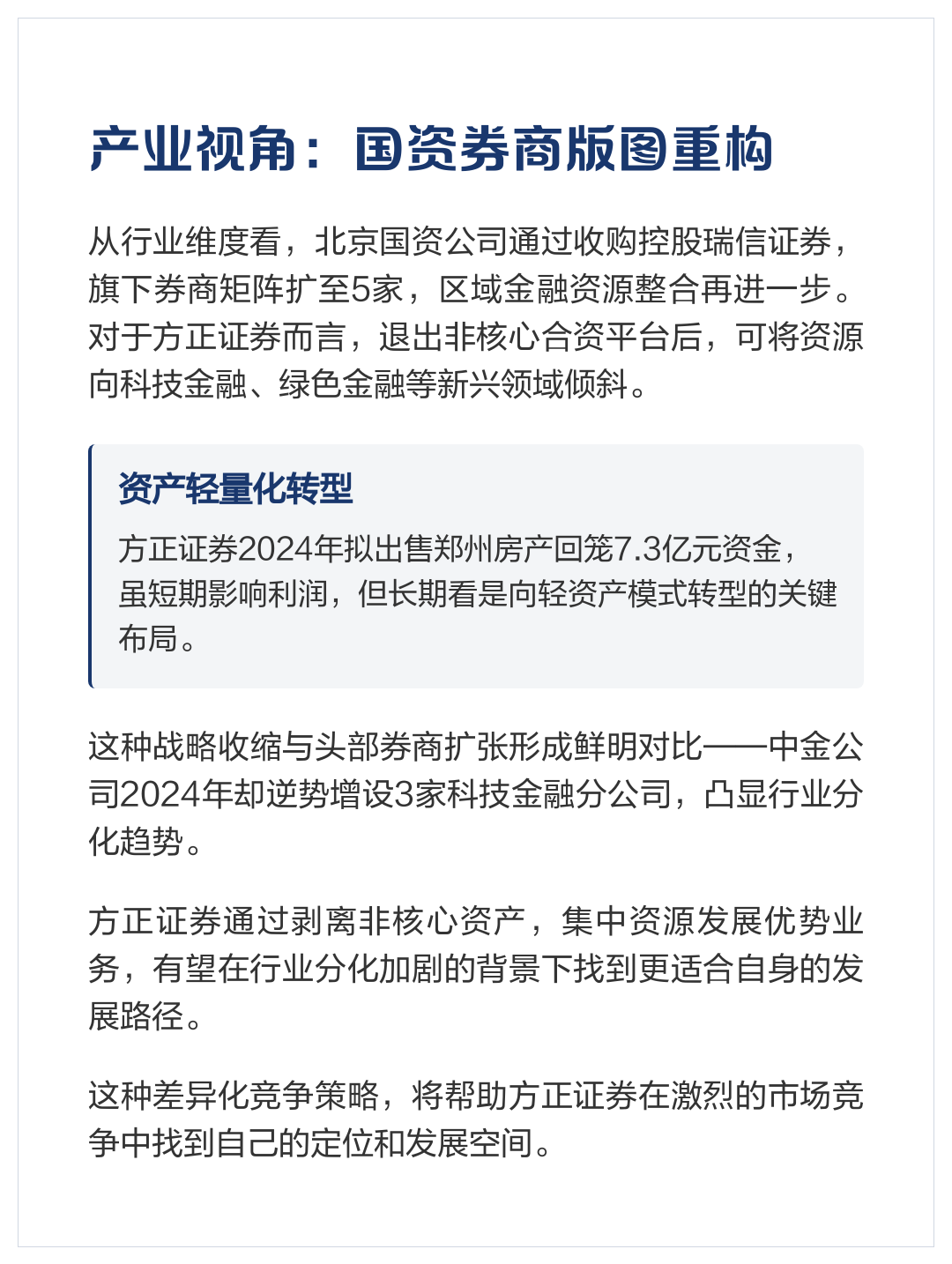 产业视角：国资券商版图重构

从行业维度看，北京国资公司通过收购控股瑞信证券，旗下券商矩阵扩至5家，区域金融资源整合再进一步。对于方正证券而言，退出非核心合资平台后，可将资源向科技金融、绿色金融等新兴领域倾斜。

资产轻量化转型

方正证券2024年拟出售郑州房产回笼7.3亿元资金，虽短期影响利润，但长期看是向轻资产模式转型的关键布局。

这种战略收缩与头部券商扩张形成鲜明对比——中金公司2024年却逆势增设3家科技金融分公司，凸显行业分化趋势。

方正证券通过剥离非核心资产，集中资源发展优势业务，有望在行业分化加剧的背景下找到更适合自身的发展路径。

这种差异化竞争策略，将帮助方正证券在激烈的市场竞争中找到自己的定位和发展空间。